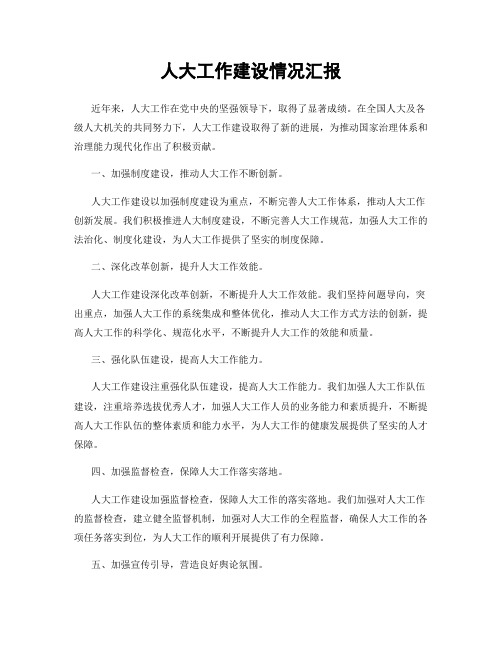 人大工作建设情况汇报

近年来，人大工作在党中央的坚强领导下，取得了显著成绩。在全国人大及各级人大机关的共同努力下，人大工作建设取得了新的进展，为推动国家治理体系和治理能力现代化作出了积极贡献。

一、加强制度建设，推动人大工作不断创新。

人大工作建设以加强制度建设为重点，不断完善人大工作体系，推动人大工作创新发展。我们积极推进人大制度建设，不断完善人大工作规范，加强人大工作的法治化、制度化建设，为人大工作提供了坚实的制度保障。

二、深化改革创新，提升人大工作效能。

人大工作建设深化改革创新，不断提升人大工作效能。我们坚持问题导向，突出重点，加强人大工作的系统集成和整体优化，推动人大工作方式方法的创新，提高人大工作的科学化、规范化水平，不断提升人大工作的效能和质量。

三、强化队伍建设，提高人大工作能力。

人大工作建设注重强化队伍建设，提高人大工作能力。我们加强人大工作队伍建设，注重培养选拔优秀人才，加强人大工作人员的业务能力和素质提升，不断提高人大工作队伍的整体素质和能力水平，为人大工作的健康发展提供了坚实的人才保障。

四、加强监督检查，保障人大工作落实落地。

人大工作建设加强监督检查，保障人大工作的落实落地。我们加强对人大工作的监督检查，建立健全监督机制，加强对人大工作的全程监督，确保人大工作的各项任务落实到位，为人大工作的顺利开展提供了有力保障。

五、加强宣传引导，营造良好舆论氛围。